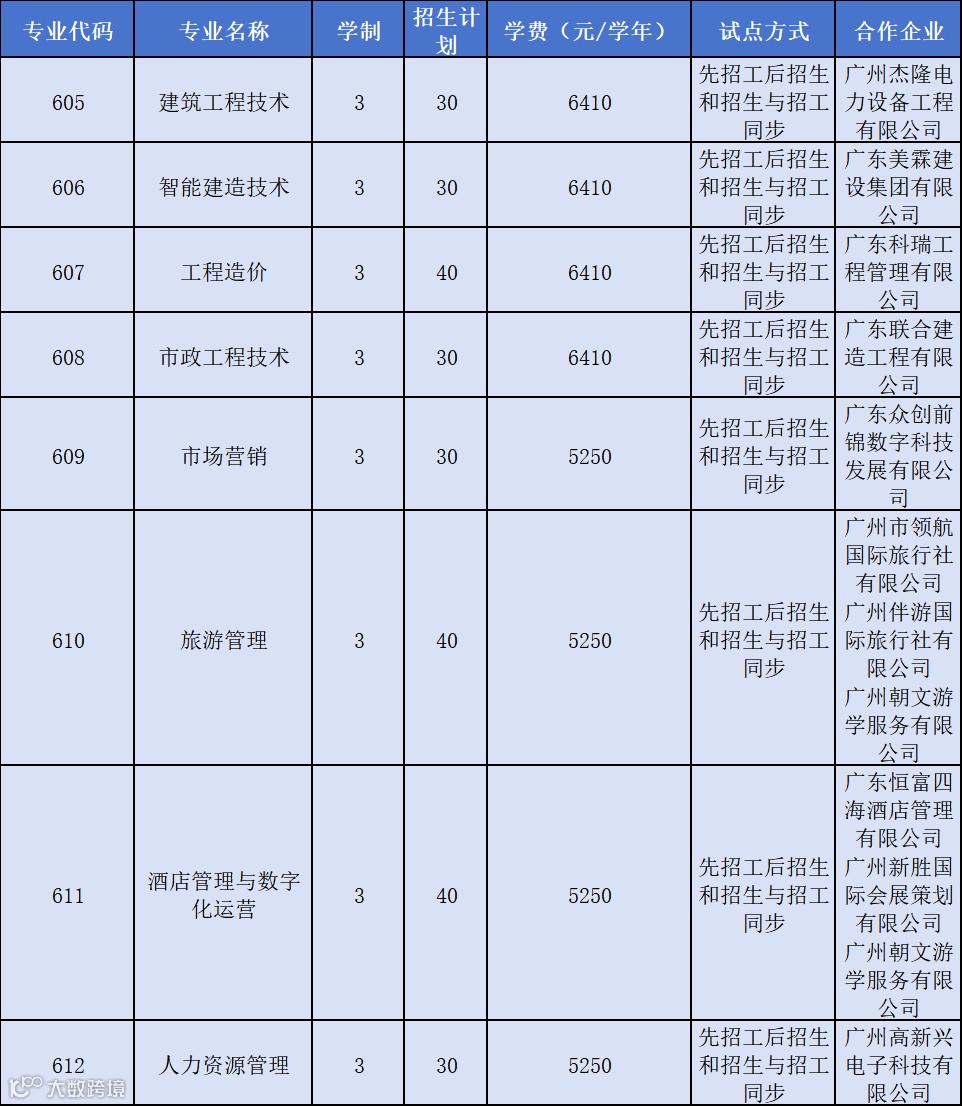 | 专业代码 | 专业名称 | 学制 | 招生计划 | 学费（元/学年） | 试点方式 | 合作企业 |
|---|---|---|---|---|---|---|
| 605 | 建筑工程技术 | 3 | 30 | 6410 | 先招工后招生和招生与招工同步 | 广州杰隆电力设备工程有限公司 |
| 606 | 智能建造技术 | 3 | 30 | 6410 | 先招工后招生和招生与招工同步 | 广东美霖建设集团有限公司 |
| 607 | 工程造价 | 3 | 40 | 6410 | 先招工后招生和招生与招工同步 | 广东科瑞工程管理有限公司 |
| 608 | 市政工程技术 | 3 | 30 | 6410 | 先招工后招生和招生与招工同步 | 广东联合建造工程有限公司 |
| 609 | 市场营销 | 3 | 30 | 5250 | 先招工后招生和招生与招工同步 | 广东众创前锦数字科技发展有限公司 |
| 610 | 旅游管理 | 3 | 40 | 5250 | 先招工后招生和招生与招工同步 | 广州市领航国际旅行社有限公司 广州伴游国际旅行社有限公司 广州朝文游学服务有限公司 |
| 611 | 酒店管理与数字化运营 | 3 | 40 | 5250 | 先招工后招生和招生与招工同步 | 广东恒富四海酒店管理有限公司 广州新胜国际会展策划有限公司 广州朝文游学服务有限公司 |
| 612 | 人力资源管理 | 3 | 30 | 5250 | 先招工后招生和招生与招工同步 | 广州高新兴电子科技有限公司 |

大数跨境